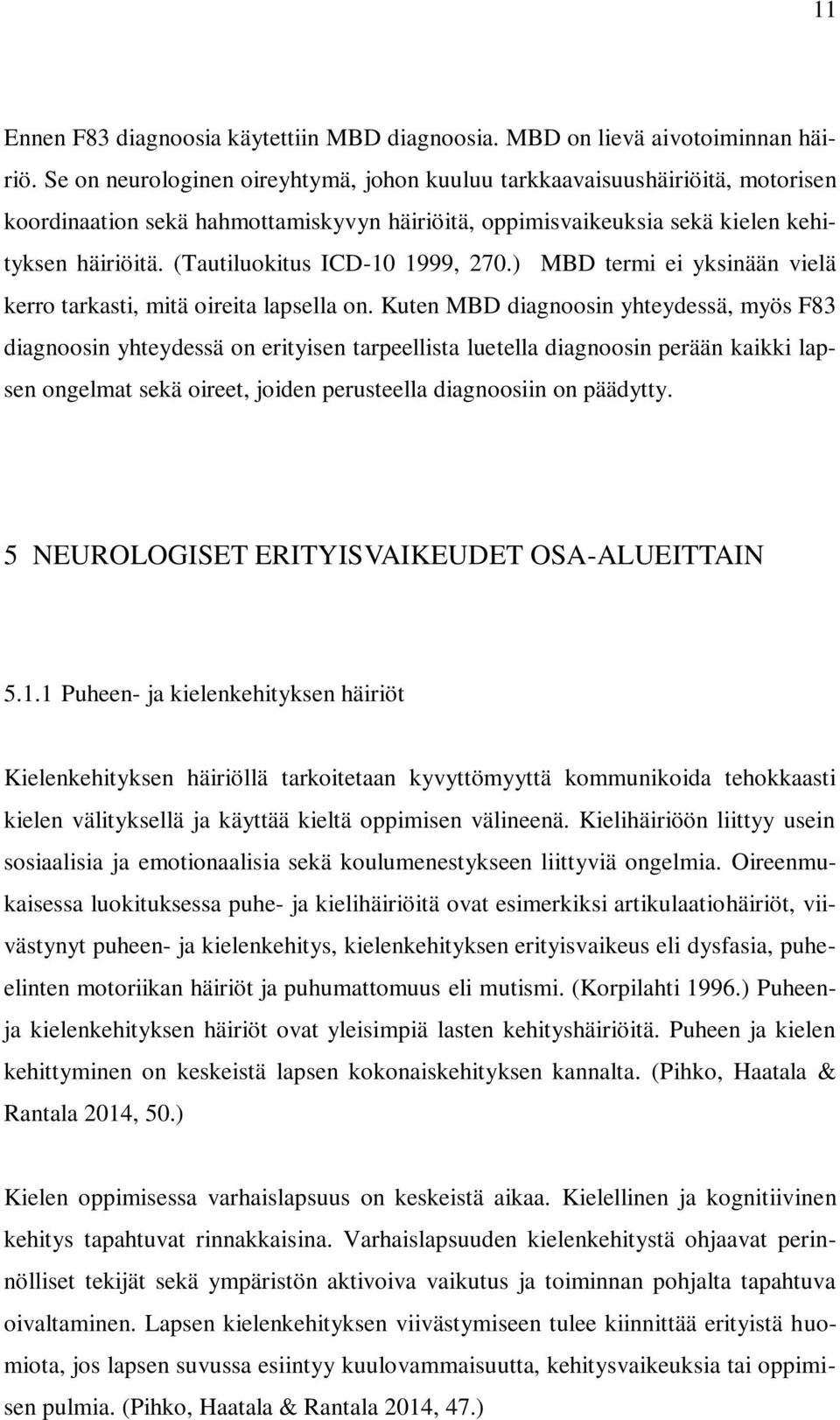 11

Ennen F83 diagnoosia käytettiin MBD diagnoosia. MBD on lievä aivotoiminnan häiriö. Se on neurologinen oireyhtymä, johon kuuluu tarkkaavaisuushäiriöitä, motorisen koordinaation sekä hahmottamiskyvyn häiriöitä, oppimisvaikeuksia sekä kielen kehityksen häiriöitä. (Tautiluokitus ICD-10 1999, 270.) MBD termi ei yksinään vielä kerro tarkasti, mitä oireita lapsella on. Kuten MBD diagnoosin yhteydessä, myös F83 diagnoosin yhteydessä on erityisen tarpeellista luetella diagnoosin perään kaikki lapsen ongelmat sekä oireet, joiden perusteella diagnoosiin on päädytty.

5 NEUROLOGISET ERITYISVAIKEUDET OSA-ALUEITTAIN

5.1.1 Puheen- ja kielenkehityksen häiriöt

Kielenkehityksen häiriöllä tarkoitetaan kyvyttömyyttä kommunikoida tehokkaasti kielen välityksellä ja käyttää kieltä oppimisen välineenä. Kielihäiriöön liittyy usein sosiaalisia ja emotionaalisia sekä koulumenestykseen liittyviä ongelmia. Oireenmukaisessa luokituksessa puhe- ja kielihäiriöitä ovat esimerkiksi artikulaatiohäiriöt, viivästynyt puheen- ja kielenkehitys, kielenkehityksen erityisvaikeus eli dysfasia, puheelinten motoriikan häiriöt ja puhumattomuus eli mutismi. (Korpilahti 1996.) Puheen- ja kielenkehityksen häiriöt ovat yleisimpiä lasten kehityshäiriöitä. Puheen ja kielen kehittyminen on keskeistä lapsen kokonaiskehityksen kannalta. (Pihko, Haatala & Rantala 2014, 50.)

Kielen oppimisessa varhaislapsuus on keskeistä aikaa. Kielellinen ja kognitiivinen kehitys tapahtuvat rinnakkaisina. Varhaislapsuuden kielenkehitystä ohjaavat perinnölliset tekijät sekä ympäristön aktivoiva vaikutus ja toiminnan pohjalta tapahtuva oivaltaminen. Lapsen kielenkehityksen viivästymiseen tulee kiinnittää erityistä huomiota, jos lapsen suvussa esiintyy kuulovammaisuutta, kehitysvaikeuksia tai oppimisen pulmia. (Pihko, Haatala & Rantala 2014, 47.)